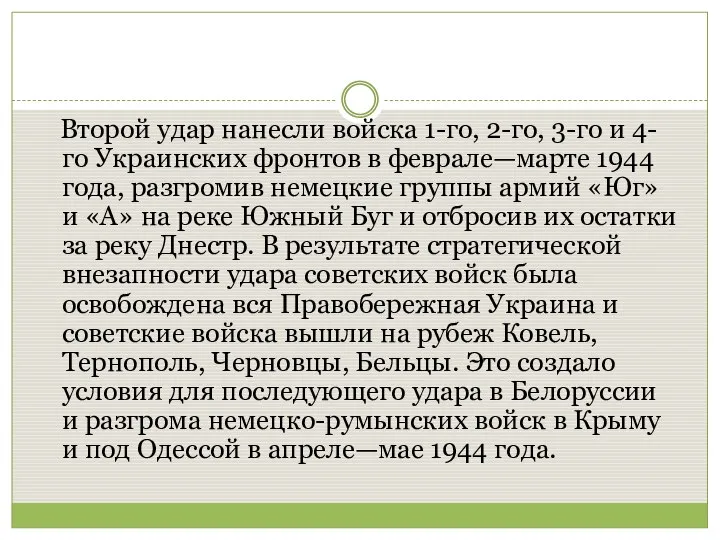 Второй удар нанесли войска 1-го, 2-го, 3-го и 4-го Украинских фронтов в феврале—марте 1944 года, разгромив немецкие группы армий «Юг» и «А» на реке Южный Буг и отбросив их остатки за реку Днестр. В результате стратегической внезапности удара советских войск была освобождена вся Правобережная Украина и советские войска вышли на рубеж Ковель, Тернополь, Черновцы, Бельцы. Это создало условия для последующего удара в Белоруссии и разгрома немецко-румынских войск в Крыму и под Одессой в апреле—мае 1944 года.